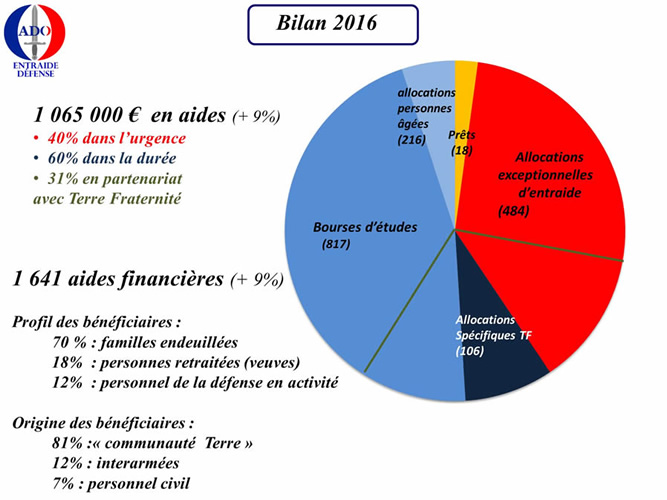 ADO
ENTRAIDE DÉFENSE

Bilan 2016

1 065 000 € en aides (+ 9%)
• 40% dans l'urgence
• 60% dans la durée
• 31% en partenariat avec Terre Fraternité

1 641 aides financières (+ 9%)

Profil des bénéficiaires :
70 % : familles endeuillées
18% : personnes retraitées (veuves)
12% : personnel de la défense en activité

Origine des bénéficiaires :
81% :« communauté Terre »
12% : interarmées
7% : personnel civil

allocations personnes âgées (216)
Prêts (18)
Allocations exceptionnelles d'entraide (484)
Bourses d'études (817)
Allocations Spécifiques TF (106)